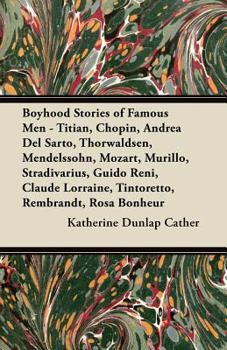 Boyhood Stories of Famous Men - Titian, Chopin, Andrea Del Sarto, Thorwaldsen, Mendelssohn, Mozart, Murillo, Stradivarius, Guido Reni, Claude Lorraine, Tintoretto, Rembrandt, Rosa Bonheur

Katherine Dunlap Cather